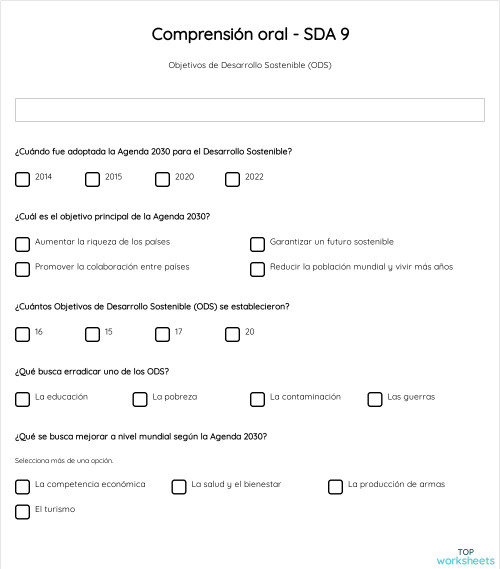 Comprensión oral - SDA 9

Objetivos de Desarrollo Sostenible (ODS)

¿Cuándo fue adoptada la Agenda 2030 para el Desarrollo Sostenible?

2014
2015
2020
2022

¿Cuál es el objetivo principal de la Agenda 2030?

Aumentar la riqueza de los países
Garantizar un futuro sostenible
Promover la colaboración entre países
Reducir la población mundial y vivir más años

¿Cuántos Objetivos de Desarrollo Sostenible (ODS) se establecieron?

16
15
17
20

¿Qué busca erradicar uno de los ODS?

La educación
La pobreza
La contaminación
Las guerras

¿Qué se busca mejorar a nivel mundial según la Agenda 2030?

Selecciona más de una opción.

La competencia económica
La salud y el bienestar
La producción de armas
El turismo

TOP worksheets